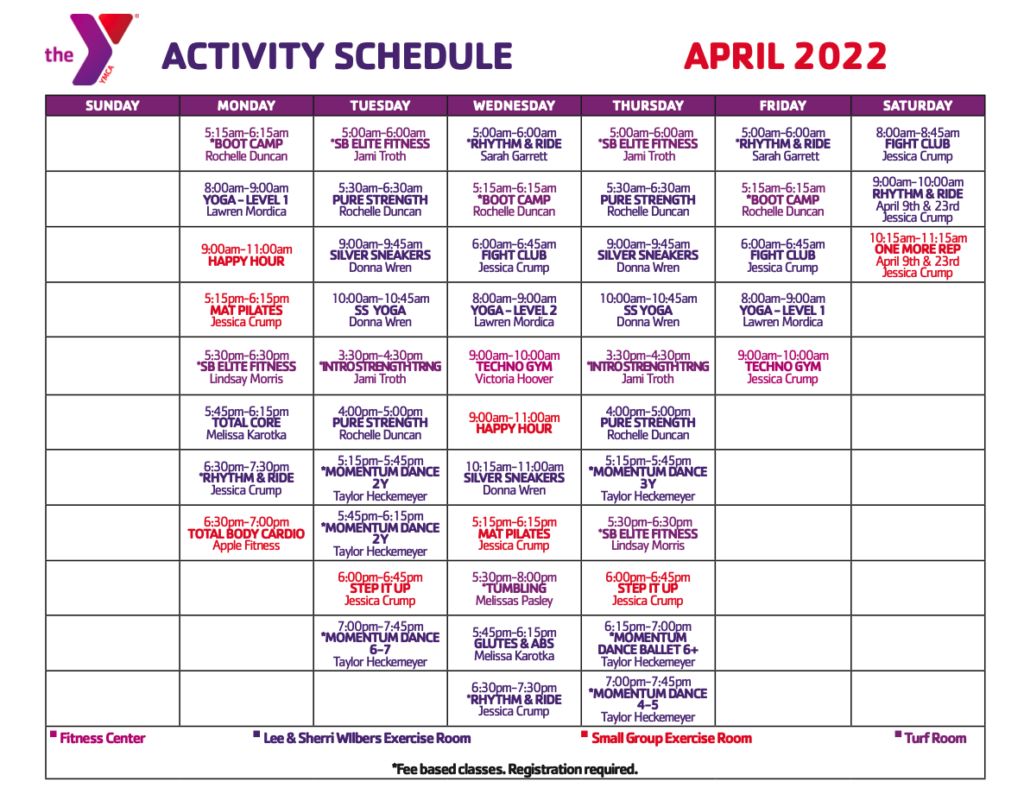 the YMCA

ACTIVITY SCHEDULE APRIL 2022

| SUNDAY | MONDAY | TUESDAY | WEDNESDAY | THURSDAY | FRIDAY | SATURDAY |
|---|---|---|---|---|---|---|
| | 5:15am-6:15am *BOOT CAMP Rochelle Duncan | 5:00am-6:00am *SB ELITE FITNESS Jami Troth | 5:00am-6:00am *RHYTHM & RIDE Sarah Garrett | 5:00am-6:00am *SB ELITE FITNESS Jami Troth | 5:00am-6:00am *RHYTHM & RIDE Sarah Garrett | 8:00am-8:45am FIGHT CLUB Jessica Crump |
| | 8:00am-9:00am YOGA - LEVEL 1 Lawren Mordica | 5:30am-6:30am PURE STRENGTH Rochelle Duncan | 5:15am-6:15am *BOOT CAMP Rochelle Duncan | 5:30am-6:30am PURE STRENGTH Rochelle Duncan | 5:15am-6:15am *BOOT CAMP Rochelle Duncan | 9:00am-10:00am RHYTHM & RIDE April 9th & 23rd Jessica Crump |
| | 9:00am-11:00am HAPPY HOUR | 9:00am-9:45am SILVER SNEAKERS Donna Wren | 6:00am-6:45am FIGHT CLUB Jessica Crump | 9:00am-9:45am SILVER SNEAKERS Donna Wren | 6:00am-6:45am FIGHT CLUB Jessica Crump | 10:15am-11:15am ONE MORE REP April 9th & 23rd Jessica Crump |
| | 5:15pm-6:15pm MAT PILATES Jessica Crump | 10:00am-10:45am SS YOGA Donna Wren | 8:00am-9:00am YOGA - LEVEL 2 Lawren Mordica | 10:00am-10:45am SS YOGA Donna Wren | 8:00am-9:00am YOGA - LEVEL 1 Lawren Mordica | |
| | 5:30pm-6:30pm *SB ELITE FITNESS Lindsay Morris | 3:30pm-4:30pm *INTRO STRENGTH TRNG Jami Troth | 9:00am-10:00am TECHNO GYM Victoria Hoover | 3:30pm-4:30pm *INTRO STRENGTH TRNG Jami Troth | 9:00am-10:00am TECHNO GYM Jessica Crump | |
| | 5:45pm-6:15pm TOTAL CORE Melissa Karotka | 4:00pm-5:00pm PURE STRENGTH Rochelle Duncan | 9:00am-11:00am HAPPY HOUR | 4:00pm-5:00pm PURE STRENGTH Rochelle Duncan | | |
| | 6:30pm-7:30pm *RHYTHM & RIDE Jessica Crump | 5:15pm-5:45pm *MOMENTUM DANCE 2Y Taylor Heckemeyer | 10:15am-11:00am SILVER SNEAKERS Donna Wren | 5:15pm-5:45pm *MOMENTUM DANCE 3Y Taylor Heckemeyer | | |
| | 6:30pm-7:00pm TOTAL BODY CARDIO Apple Fitness | 5:45pm-6:15pm *MOMENTUM DANCE 2Y Taylor Heckemeyer | 5:15pm-6:15pm MAT PILATES Jessica Crump | 5:30pm-6:30pm *SB ELITE FITNESS Lindsay Morris | | |
| | | 6:00pm-6:45pm STEP IT UP Jessica Crump | 5:30pm-8:00pm *TUMBLING Melissas Pasley | 6:00pm-6:45pm STEP IT UP Jessica Crump | | |
| | | 7:00pm-7:45pm *MOMENTUM DANCE 6-7 Taylor Heckemeyer | 5:45pm-6:15pm GLUTES & ABS Melissa Karotka | 6:15pm-7:00pm *MOMENTUM DANCE BALLET 6+ Taylor Heckemeyer | | |
| | | | 6:30pm-7:30pm *RHYTHM & RIDE Jessica Crump | 7:00pm-7:45pm *MOMENTUM DANCE 4-5 Taylor Heckemeyer | | |

Fitness Center   Lee & Sherri Wilbers Exercise Room   Small Group Exercise Room   Turf Room

*Fee based classes. Registration required.